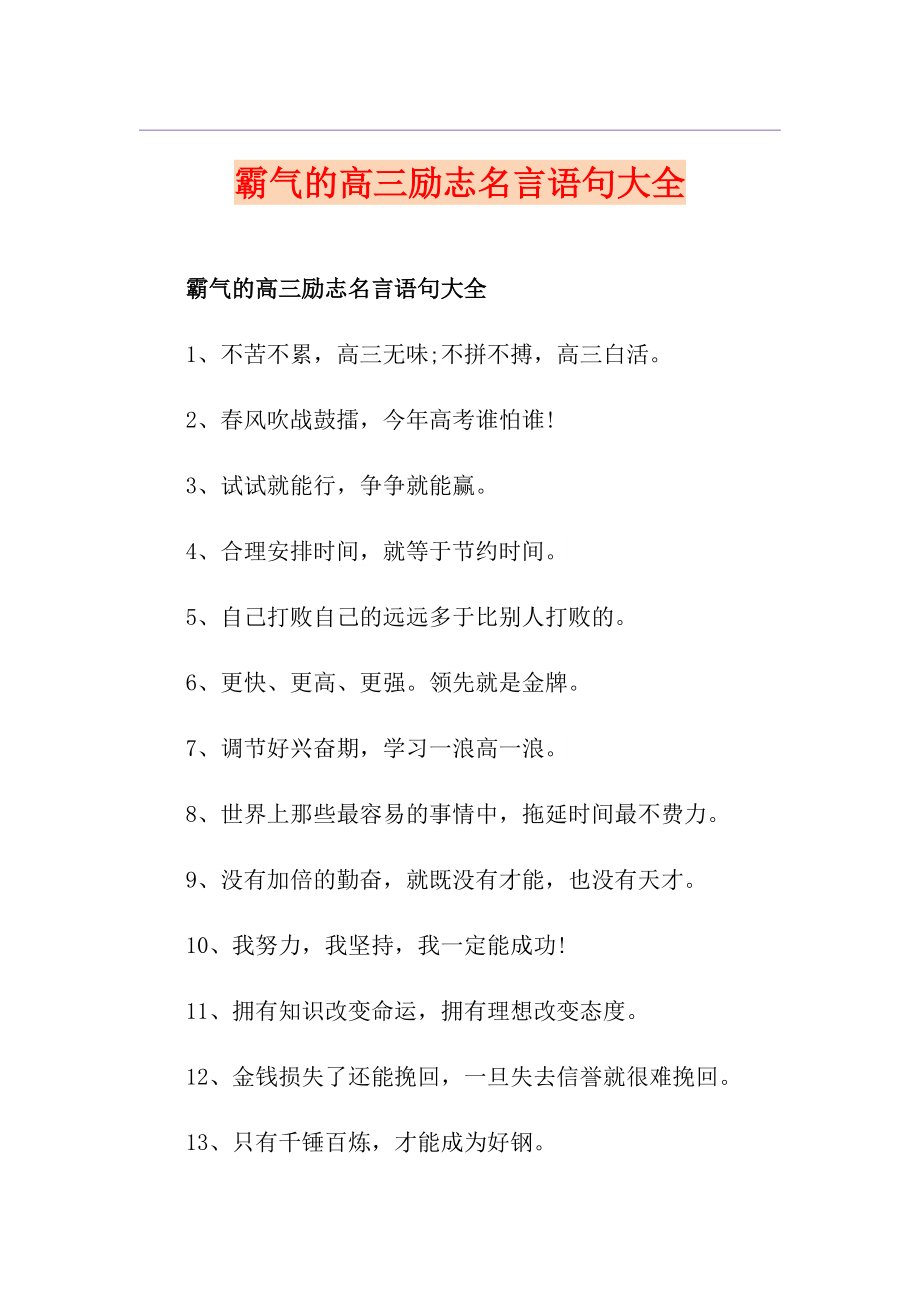 霸气的高三励志名言语句大全

霸气的高三励志名言语句大全

1、不苦不累，高三无味;不拼不搏，高三白活。

2、春风吹战鼓擂，今年高考谁怕谁!

3、试试就能行，争争就能赢。

4、合理安排时间，就等于节约时间。

5、自己打败自己的远远多于比别人打败的。

6、更快、更高、更强。领先就是金牌。

7、调节好兴奋期，学习一浪高一浪。

8、世界上那些最容易的事情中，拖延时间最不费力。

9、没有加倍的勤奋，就既没有才能，也没有天才。

10、我努力，我坚持，我一定能成功!

11、拥有知识改变命运，拥有理想改变态度。

12、金钱损失了还能挽回，一旦失去信誉就很难挽回。

13、只有千锤百炼，才能成为好钢。